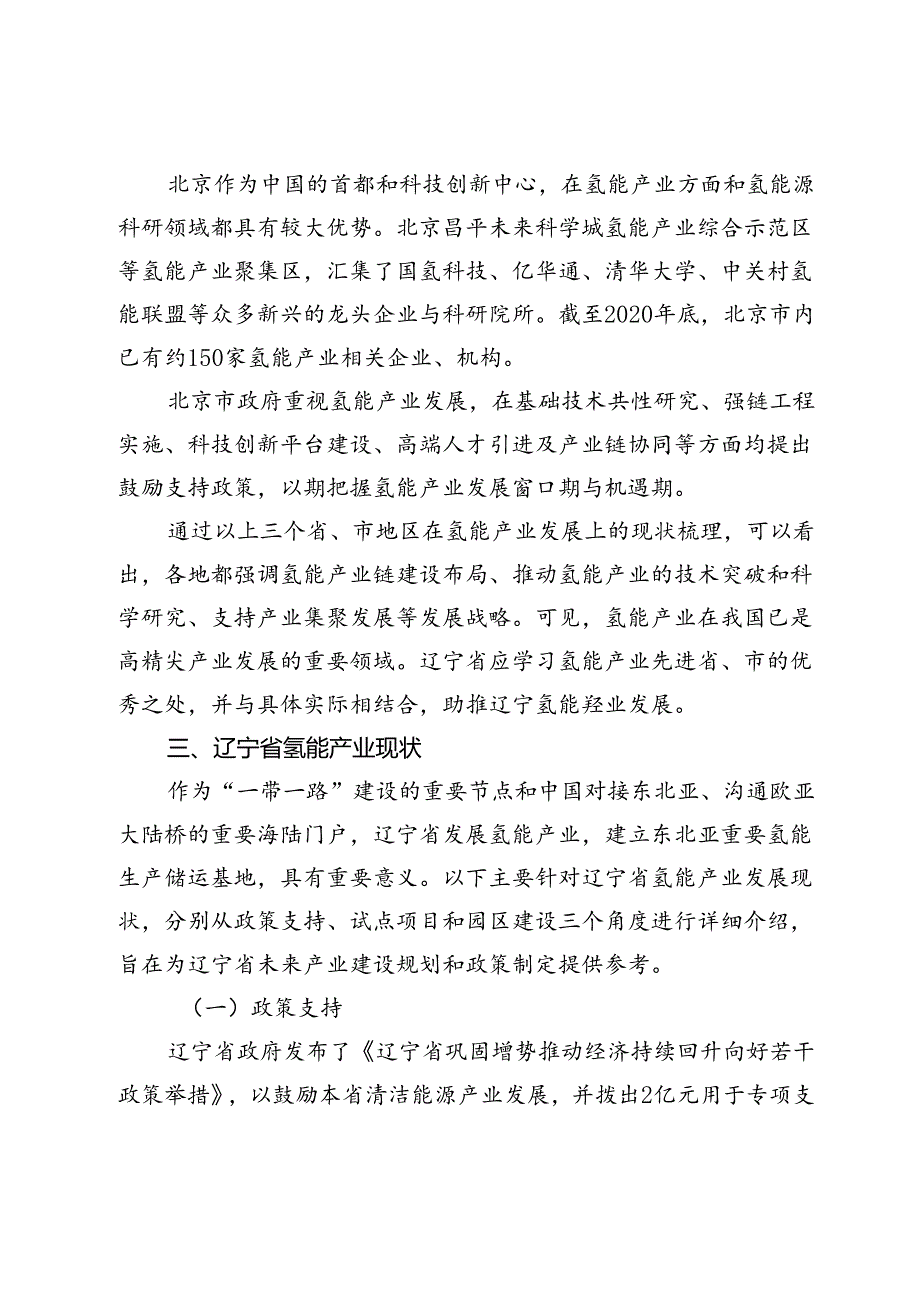 北京作为中国的首都和科技创新中心，在氢能产业方面和氢能源科研领域都具有较大优势。北京昌平未来科学城氢能产业综合示范区等氢能产业聚集区，汇集了国氢科技、亿华通、清华大学、中关村氢能联盟等众多新兴的龙头企业与科研院所。截至2020年底，北京市内已有约150家氢能产业相关企业、机构。

北京市政府重视氢能产业发展，在基础技术共性研究、强链工程实施、科技创新平台建设、高端人才引进及产业链协同等方面均提出鼓励支持政策，以期把握氢能产业发展窗口期与机遇期。

通过以上三个省、市地区在氢能产业发展上的现状梳理，可以看出，各地都强调氢能产业链建设布局、推动氢能产业的技术突破和科学研究、支持产业集聚发展等发展战略。可见，氢能产业在我国已是高精尖产业发展的重要领域。辽宁省应学习氢能产业先进省、市的优秀之处，并与具体实际相结合，助推辽宁氢能羟业发展。

三、辽宁省氢能产业现状

作为“一带一路”建设的重要节点和中国对接东北亚、沟通欧亚大陆桥的重要海陆门户，辽宁省发展氢能产业，建立东北亚重要氢能生产储运基地，具有重要意义。以下主要针对辽宁省氢能产业发展现状，分别从政策支持、试点项目和园区建设三个角度进行详细介绍，旨在为辽宁省未来产业建设规划和政策制定提供参考。

（一）政策支持

辽宁省政府发布了《辽宁省巩固增势推动经济持续回升向好若干政策举措》，以鼓励本省清洁能源产业发展，并拨出2亿元用于专项支